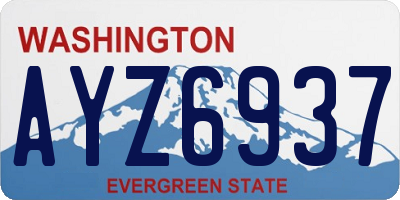 WASHINGTON

AYZ6937

EVERGREEN STATE